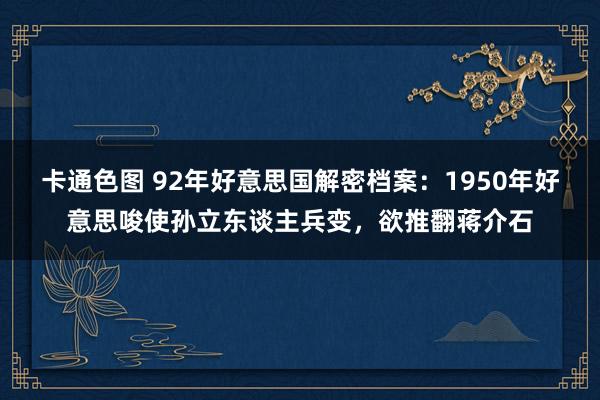 卡通色图 92年好意思国解密档案：1950年好意思唆使孙立东谈主兵变，欲推翻蒋介石